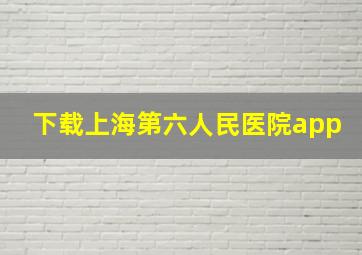 下载上海第六人民医院app